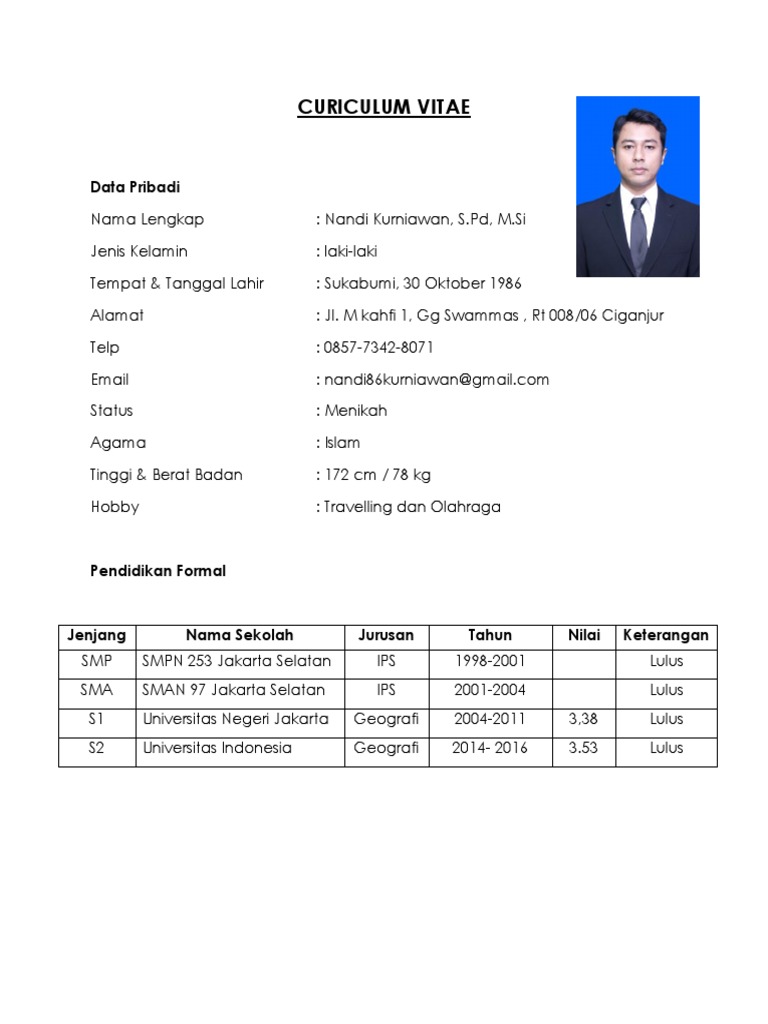 CURICULUM VITAE

Data Pribadi

Nama Lengkap : Nandi Kurniawan, S.Pd, M.Si

Jenis Kelamin : laki-laki

Tempat & Tanggal Lahir : Sukabumi, 30 Oktober 1986

Alamat : Jl. M kahfi 1, Gg Swammas , Rt 008/06 Ciganjur

Telp : 0857-7342-8071

Email : nandi86kurniawan@gmail.com

Status : Menikah

Agama : Islam

Tinggi & Berat Badan : 172 cm / 78 kg

Hobby : Travelling dan Olahraga

Pendidikan Formal

| Jenjang | Nama Sekolah | Jurusan | Tahun | Nilai | Keterangan |
|---|---|---|---|---|---|
| SMP | SMPN 253 Jakarta Selatan | IPS | 1998-2001 | | Lulus |
| SMA | SMAN 97 Jakarta Selatan | IPS | 2001-2004 | | Lulus |
| S1 | Universitas Negeri Jakarta | Geografi | 2004-2011 | 3,38 | Lulus |
| S2 | Universitas Indonesia | Geografi | 2014- 2016 | 3.53 | Lulus |